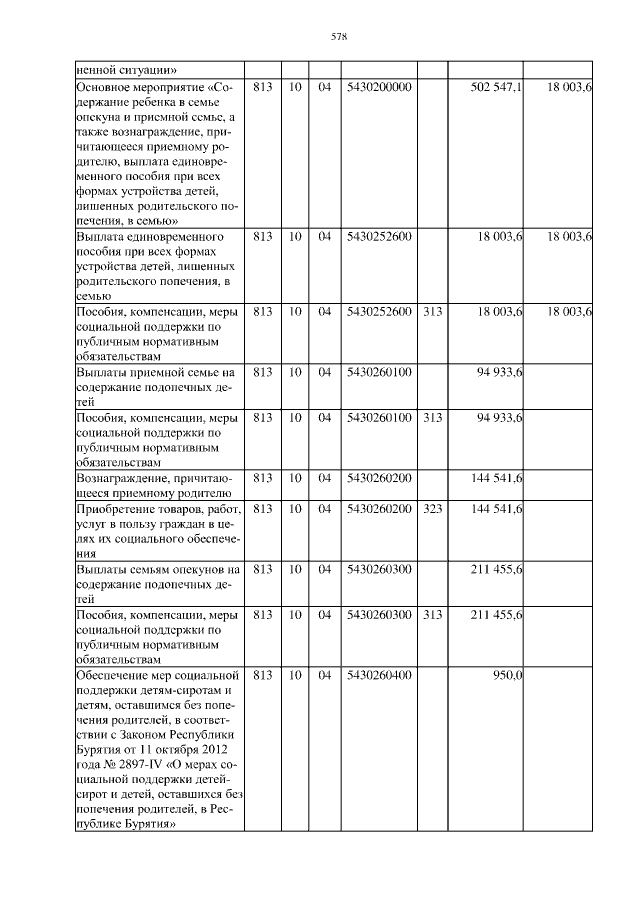 578

| ненной ситуации» | | | | | | | |
|---|---|---|---|---|---|---|---|
| Основное мероприятие «Содержание ребенка в семье опекуна и приемной семье, а также вознаграждение, причитающееся приемному родителю, выплата единовременного пособия при всех формах устройства детей, лишенных родительского попечения, в семью» | 813 | 10 | 04 | 5430200000 | | 502 547,1 | 18 003,6 |
| Выплата единовременного пособия при всех формах устройства детей, лишенных родительского попечения, в семью | 813 | 10 | 04 | 5430252600 | | 18 003,6 | 18 003,6 |
| Пособия, компенсации, меры социальной поддержки по публичным нормативным обязательствам | 813 | 10 | 04 | 5430252600 | 313 | 18 003,6 | 18 003,6 |
| Выплаты приемной семье на содержание подопечных детей | 813 | 10 | 04 | 5430260100 | | 94 933,6 | |
| Пособия, компенсации, меры социальной поддержки по публичным нормативным обязательствам | 813 | 10 | 04 | 5430260100 | 313 | 94 933,6 | |
| Вознаграждение, причитающееся приемному родителю | 813 | 10 | 04 | 5430260200 | | 144 541,6 | |
| Приобретение товаров, работ, услуг в пользу граждан в целях их социального обеспечения | 813 | 10 | 04 | 5430260200 | 323 | 144 541,6 | |
| Выплаты семьям опекунов на содержание подопечных детей | 813 | 10 | 04 | 5430260300 | | 211 455,6 | |
| Пособия, компенсации, меры социальной поддержки по публичным нормативным обязательствам | 813 | 10 | 04 | 5430260300 | 313 | 211 455,6 | |
| Обеспечение мер социальной поддержки детям-сиротам и детям, оставшимся без попечения родителей, в соответствии с Законом Республики Бурятия от 11 октября 2012 года № 2897-IV «О мерах социальной поддержки детей-сирот и детей, оставшихся без попечения родителей, в Республике Бурятия» | 813 | 10 | 04 | 5430260400 | | 950,0 | |